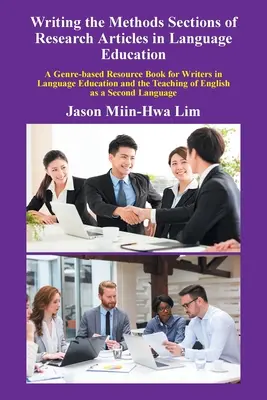 Writing the Methods Sections of Research Articles in Language Education

A Genre-based Resource Book for Writers in Language Education and the Teaching of English as a Second Language

Jason Miin-Hwa Lim